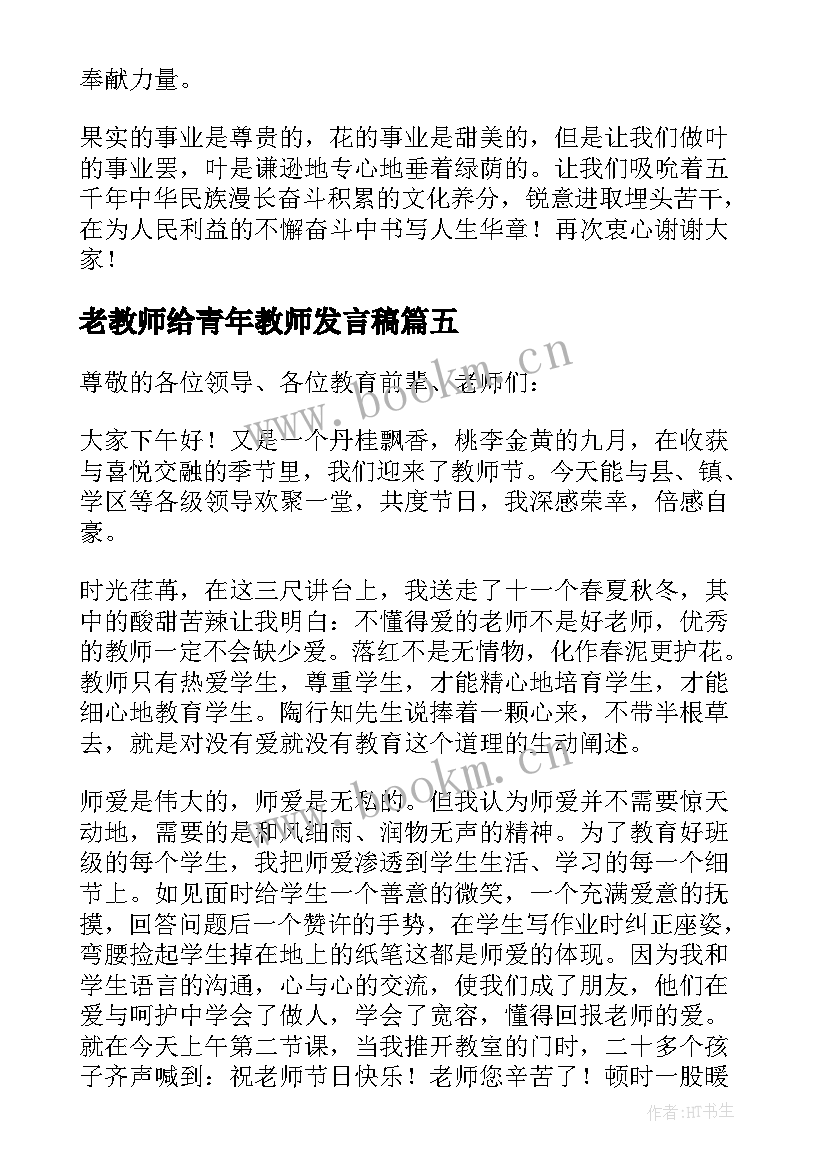 奉献力量。

果实的事业是尊贵的，花的事业是甜美的，但是让我们做叶的事业罢，叶是谦逊地专心地垂着绿荫的。让我们吸吮着五千年中华民族漫长奋斗积累的文化养分，锐意进取埋头苦干，在为人民利益的不懈奋斗中书写人生华章！再次衷心谢谢大家！

老教师给青年教师发言稿篇五

尊敬的各位领导、各位教育前辈、老师们：

大家下午好！又是一个丹桂飘香，桃李金黄的九月，在收获与喜悦交融的季节里，我们迎来了教师节。今天能与县、镇、学区等各级领导欢聚一堂，共度节日，我深感荣幸，倍感自豪。

时光荏苒，在这三尺讲台上，我送走了十一个春夏秋冬，其中的酸甜苦辣让我明白：不懂得爱的老师不是好老师，优秀的教师一定不会缺少爱。落红不是无情物，化作春泥更护花。教师只有热爱学生，尊重学生，才能精心地培育学生，才能细心地教育学生。陶行知先生说捧着一颗心来，不带半根草去，就是对没有爱就没有教育这个道理的生动阐述。

师爱是伟大的，师爱是无私的。但我认为师爱并不需要惊天动地，需要的是和风细雨、润物无声的精神。为了教育好班级的每个学生，我把师爱渗透到学生生活、学习的每一个细节上。如见面时给学生一个善意的微笑，一个充满爱意的抚摸，回答问题后一个赞许的手势，在学生写作业时纠正座姿，弯腰捡起学生掉在地上的纸笔这都是师爱的体现。因为我和学生语言的沟通，心与心的交流，使我们成了朋友，他们在爱与呵护中学会了做人，学会了宽容，懂得回报老师的爱。就在今天上午第二节课，当我推开教室的门时，二十多个孩子齐声喊到：祝老师节日快乐！老师您辛苦了！顿时一股暖

www.bookm.cn
www.bookm.cn
作者:HT书生